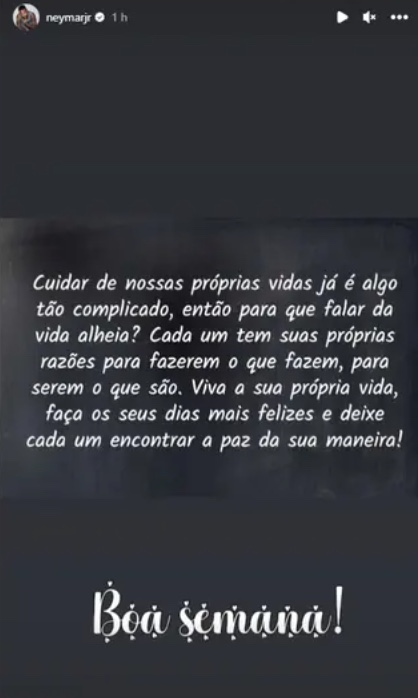 neymarjr 1 h

Cuidar de nossas próprias vidas já é algo tão complicado, então para que falar da vida alheia? Cada um tem suas próprias razões para fazerem o que fazem, para serem o que são. Viva a sua própria vida, faça os seus dias mais felizes e deixe cada um encontrar a paz da sua maneira!

Boa semana!